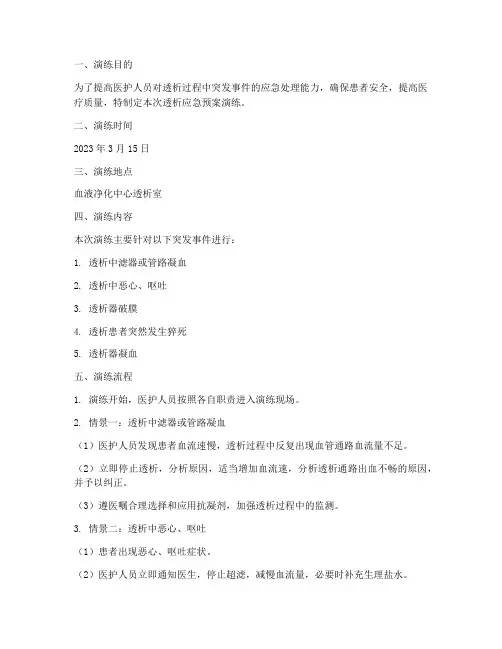 一、演练目的

为了提高医护人员对透析过程中突发事件的应急处理能力，确保患者安全，提高医疗质量，特制定本次透析应急预案演练。

二、演练时间

2023 年 3 月 15 日

三、演练地点

血液净化中心透析室

四、演练内容

本次演练主要针对以下突发事件进行：

1. 透析中滤器或管路凝血

2. 透析中恶心、呕吐

3. 透析器破膜

4. 透析患者突然发生猝死

5. 透析器凝血

五、演练流程

1. 演练开始，医护人员按照各自职责进入演练现场。

2. 情景一：透析中滤器或管路凝血

（1）医护人员发现患者血流速慢，透析过程中反复出现血管通路血流量不足。

（2）立即停止透析，分析原因，适当增加血流速，分析透析通路出血不畅的原因，并予以纠正。

（3）遵医嘱合理选择和应用抗凝剂，加强透析过程中的监测。

3. 情景二：透析中恶心、呕吐

（1）患者出现恶心、呕吐症状。

（2）医护人员立即通知医生，停止超滤，减慢血流量，必要时补充生理盐水。